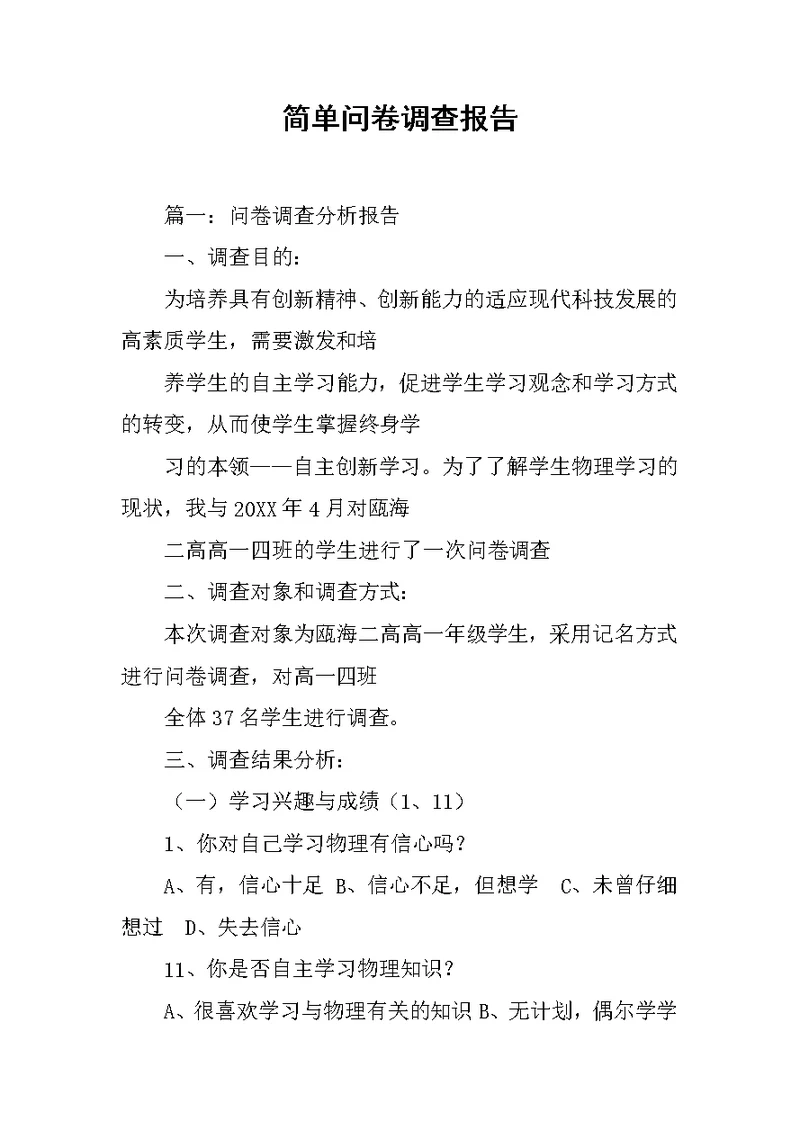 简单问卷调查报告

篇一：问卷调查分析报告

一、调查目的：

为培养具有创新精神、创新能力的适应现代科技发展的高素质学生，需要激发和培

养学生的自主学习能力，促进学生学习观念和学习方式的转变，从而使学生掌握终身学

习的本领——自主创新学习。为了了解学生物理学习的现状，我与20XX年4月对瓯海

二高高一四班的学生进行了一次问卷调查

二、调查对象和调查方式：

本次调查对象为瓯海二高高一年级学生，采用记名方式进行问卷调查，对高一四班

全体37名学生进行调查。

三、调查结果分析：

（一）学习兴趣与成绩（1、11）

1、你对自己学习物理有信心吗？

A、有，信心十足 B、信心不足，但想学 C、未曾仔细想过 D、失去信心

11、你是否自主学习物理知识？

A、很喜欢学习与物理有关的知识 B、无计划，偶尔学学